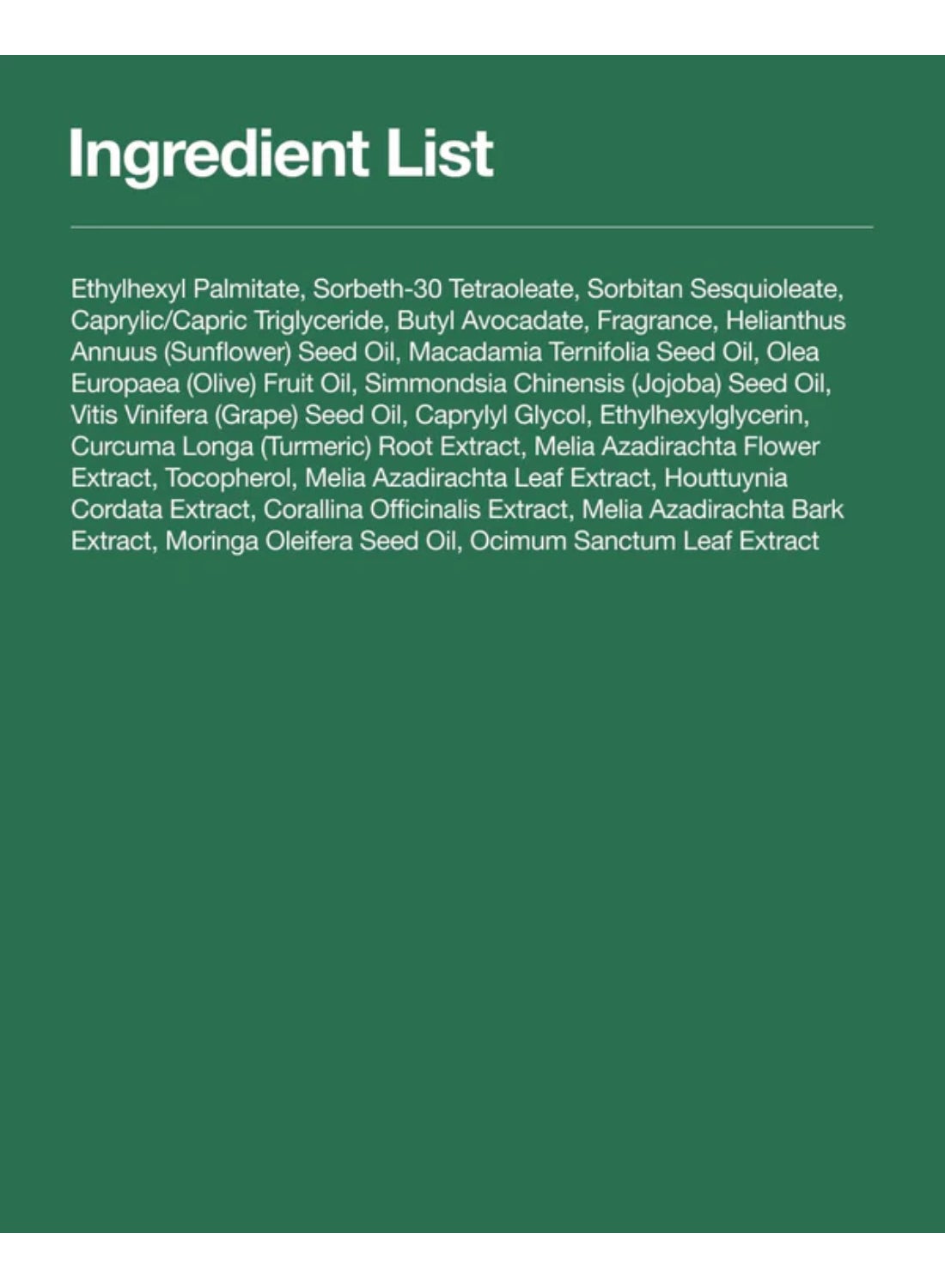 Ingredient List

Ethylhexyl Palmitate, Sorbeth-30 Tetraoleate, Sorbitan Sesquioleate, Caprylic/Capric Triglyceride, Butyl Avocadate, Fragrance, Helianthus Annuus (Sunflower) Seed Oil, Macadamia Ternifolia Seed Oil, Olea Europaea (Olive) Fruit Oil, Simmondsia Chinensis (Jojoba) Seed Oil, Vitis Vinifera (Grape) Seed Oil, Caprylyl Glycol, Ethylhexylglycerin, Curcuma Longa (Turmeric) Root Extract, Melia Azadirachta Flower Extract, Tocopherol, Melia Azadirachta Leaf Extract, Houttuynia Cordata Extract, Corallina Officinalis Extract, Melia Azadirachta Bark Extract, Moringa Oleifera Seed Oil, Ocimum Sanctum Leaf Extract